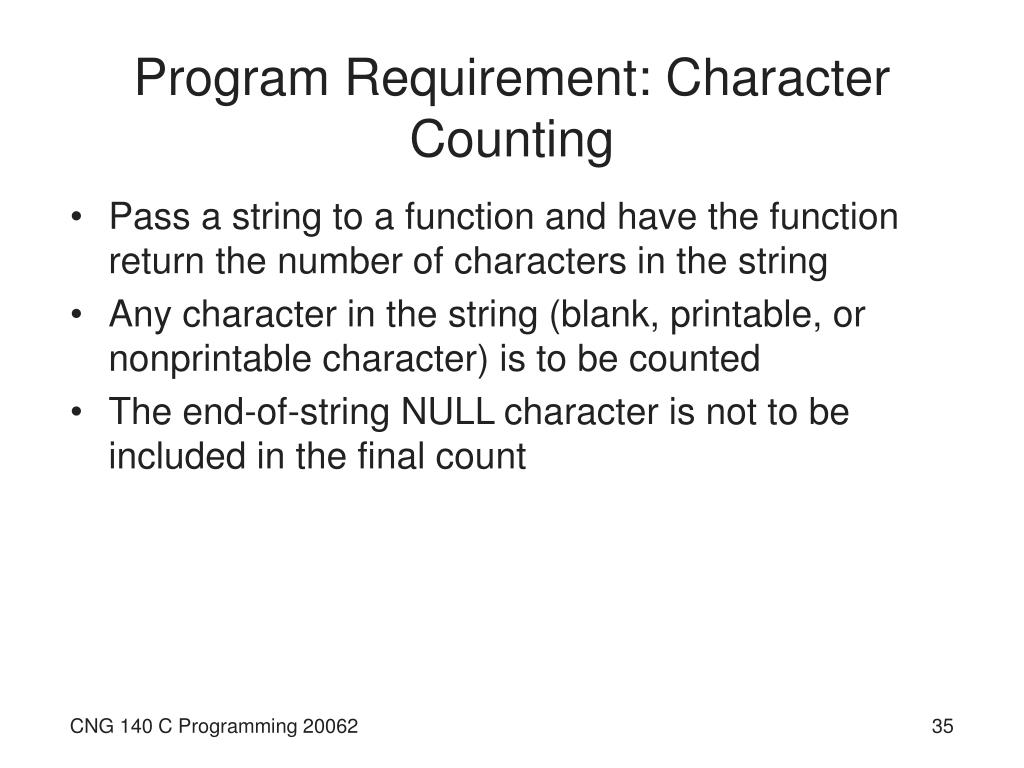 Program Requirement: Character Counting

• Pass a string to a function and have the function return the number of characters in the string
• Any character in the string (blank, printable, or nonprintable character) is to be counted
• The end-of-string NULL character is not to be included in the final count

CNG 140 C Programming 20062

35